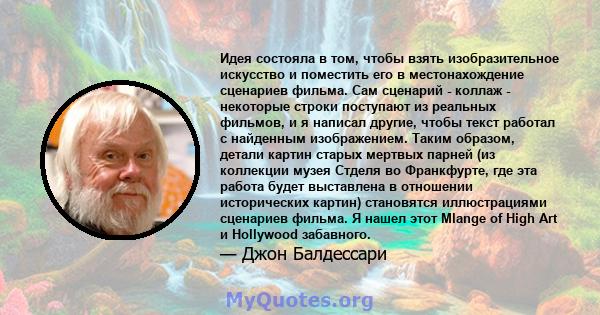 Идея состояла в том, чтобы взять изобразительное искусство и поместить его в местонахождение сценариев фильма. Сам сценарий - коллаж - некоторые строки поступают из реальных фильмов, и я написал другие, чтобы текст работал с найденным изображением. Таким образом, детали картин старых мертвых парней (из коллекции музея Стделя во Франкфурте, где эта работа будет выставлена в отношении исторических картин) становятся иллюстрациями сценариев фильма. Я нашел этот Mlange of High Art и Hollywood забавного.

— Джон Балдессари

MyQuotes.org